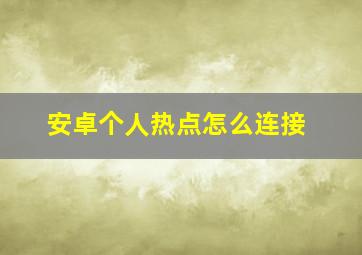 安卓个人热点怎么连接